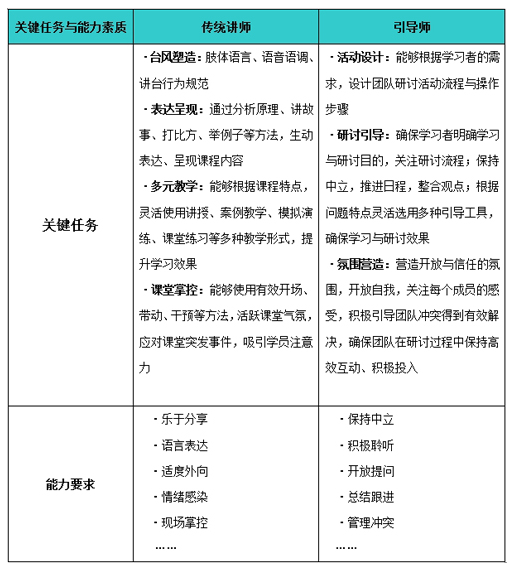 | 关键任务与能力素质 | 传统讲师 | 引导师 |
|---|---|---|
| 关键任务 | ·台风塑造：肢体语言、语音语调、讲台行为规范<br>·表达呈现：通过分析原理、讲故事、打比方、举例子等方法，生动表达、呈现课程内容<br>·多元教学：能够根据课程特点，灵活使用讲授、案例教学、模拟演练、课堂练习等多种教学形式，提升学习效果<br>·课堂掌控：能够使用有效开场、带动、干预等方法，活跃课堂气氛，应对课堂突发事件，吸引学员注意力 | ·活动设计：能够根据学习者的需求，设计团队研讨活动流程与操作步骤<br>·研讨引导：确保学习者明确学习与研讨目的，关注研讨流程；保持中立，推进日程，整合观点；根据问题特点灵活选用多种引导工具，确保学习与研讨效果<br>·氛围营造：营造开放与信任的氛围，开放自我，关注每个成员的感受，积极引导团队冲突得到有效解决，确保团队在研讨过程中保持高效互动、积极投入 |
| 能力要求 | ·乐于分享<br>·语言表达<br>·适度外向<br>·情绪感染<br>·现场掌控<br>…… | ·保持中立<br>·积极聆听<br>·开放提问<br>·总结跟进<br>·管理冲突<br>…… |